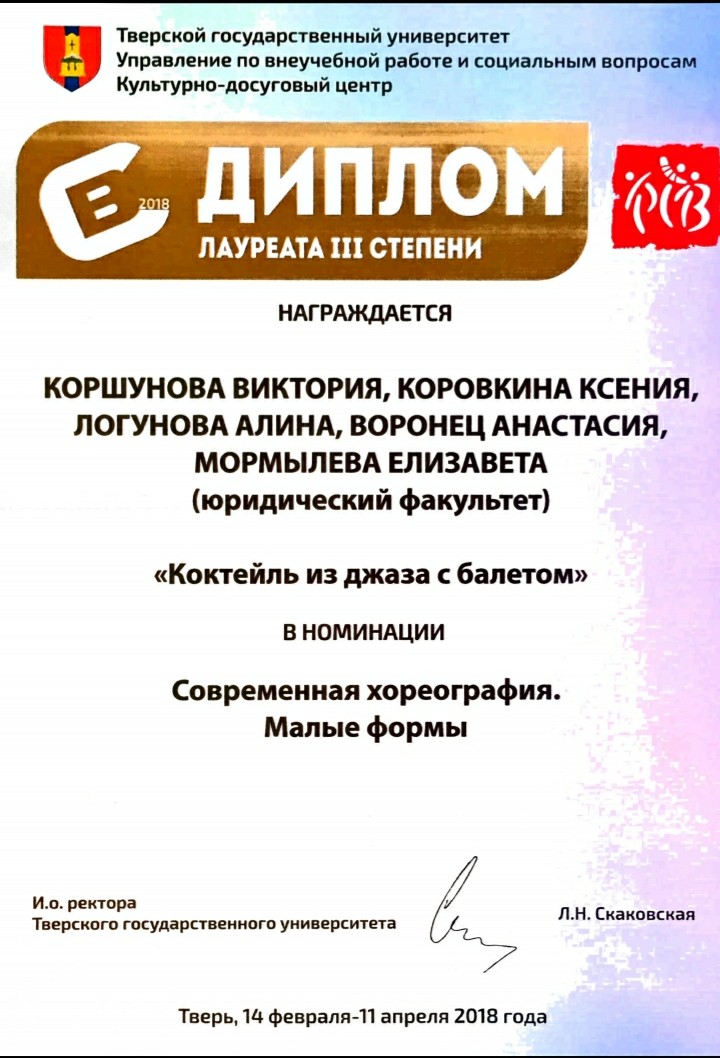 Тверской государственный университет
Управление по внеучебной работе и социальным вопросам
Культурно-досуговый центр

2018

ДИПЛОМ
ЛАУРЕАТА III СТЕПЕНИ

РСВ

НАГРАЖДАЕТСЯ

КОРШУНОВА ВИКТОРИЯ, КОРОВКИНА КСЕНИЯ, ЛОГУНОВА АЛИНА, ВОРОНЕЦ АНАСТАСИЯ, МОРМЫЛЕВА ЕЛИЗАВЕТА
(юридический факультет)

«Коктейль из джаза с балетом»

В НОМИНАЦИИ

Современная хореография.
Малые формы

И.о. ректора
Тверского государственного университета

Л.Н. Скаковская

Тверь, 14 февраля-11 апреля 2018 года